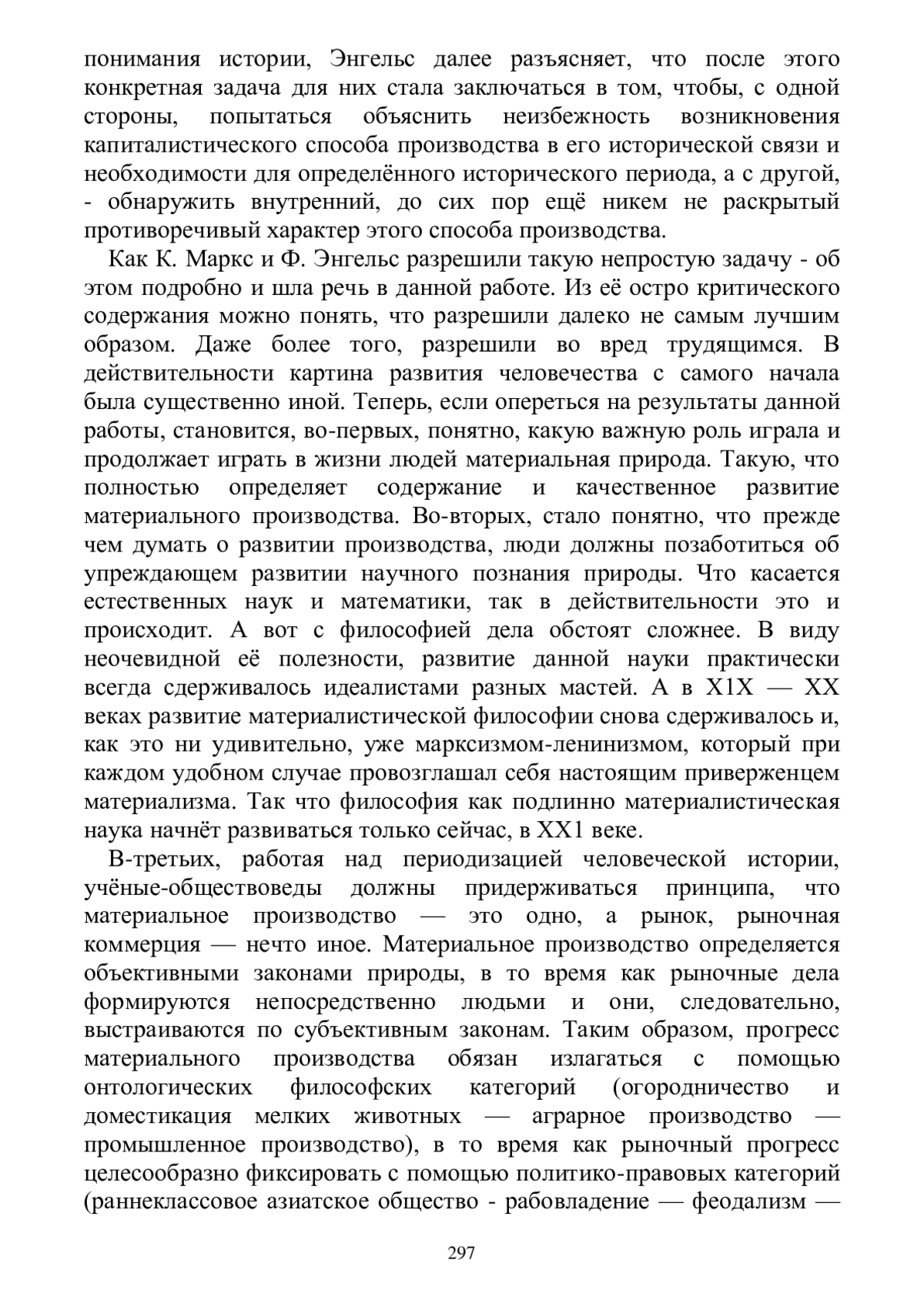 понимания истории, Энгельс далее разъясняет, что после этого конкретная задача для них стала заключаться в том, чтобы, с одной стороны, попытаться объяснить неизбежность возникновения капиталистического способа производства в его исторической связи и необходимости для определённого исторического периода, а с другой, - обнаружить внутренний, до сих пор ещё никем не раскрытый противоречивый характер этого способа производства.

Как К. Маркс и Ф. Энгельс разрешили такую непростую задачу - об этом подробно и шла речь в данной работе. Из её остро критического содержания можно понять, что разрешили далеко не самым лучшим образом. Даже более того, разрешили во вред трудящимся. В действительности картина развития человечества с самого начала была существенно иной. Теперь, если опереться на результаты данной работы, становится, во-первых, понятно, какую важную роль играла и продолжает играть в жизни людей материальная природа. Такую, что полностью определяет содержание и качественное развитие материального производства. Во-вторых, стало понятно, что прежде чем думать о развитии производства, люди должны позаботиться об упреждающем развитии научного познания природы. Что касается естественных наук и математики, так в действительности это и происходит. А вот с философией дела обстоят сложнее. В виду неочевидной её полезности, развитие данной науки практически всегда сдерживалось идеалистами разных мастей. А в Х1Х — ХХ веках развитие материалистической философии снова сдерживалось и, как это ни удивительно, уже марксизмом-ленинизмом, который при каждом удобном случае провозглашал себя настоящим приверженцем материализма. Так что философия как подлинно материалистическая наука начнёт развиваться только сейчас, в ХХ1 веке.

В-третьих, работая над периодизацией человеческой истории, учёные-обществоведы должны придерживаться принципа, что материальное производство — это одно, а рынок, рыночная коммерция — нечто иное. Материальное производство определяется объективными законами природы, в то время как рыночные дела формируются непосредственно людьми и они, следовательно, выстраиваются по субъективным законам. Таким образом, прогресс материального производства обязан излагаться с помощью онтологических философских категорий (огородничество и доместикация мелких животных — аграрное производство — промышленное производство), в то время как рыночный прогресс целесообразно фиксировать с помощью политико-правовых категорий (раннеклассовое азиатское общество - рабовладение — феодализм —

297